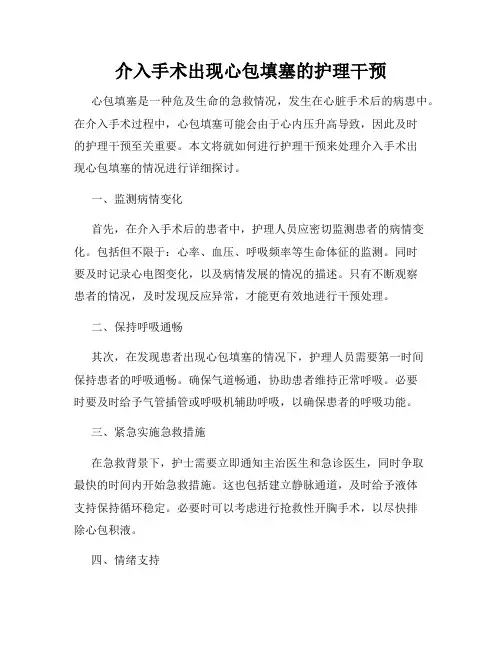 介入手术出现心包填塞的护理干预

心包填塞是一种危及生命的急救情况，发生在心脏手术后的病患中。在介入手术过程中，心包填塞可能会由于心内压升高导致，因此及时的护理干预至关重要。本文将就如何进行护理干预来处理介入手术出现心包填塞的情况进行详细探讨。

一、监测病情变化

首先，在介入手术后的患者中，护理人员应密切监测患者的病情变化。包括但不限于：心率、血压、呼吸频率等生命体征的监测。同时要及时记录心电图变化，以及病情发展的情况的描述。只有不断观察患者的情况，及时发现反应异常，才能更有效地进行干预处理。

二、保持呼吸通畅

其次，在发现患者出现心包填塞的情况下，护理人员需要第一时间保持患者的呼吸通畅。确保气道畅通，协助患者维持正常呼吸。必要时要及时给予气管插管或呼吸机辅助呼吸，以确保患者的呼吸功能。

三、紧急实施急救措施

在急救背景下，护士需要立即通知主治医生和急诊医生，同时争取最快的时间内开始急救措施。这也包括建立静脉通道，及时给予液体支持保持循环稳定。必要时可以考虑进行抢救性开胸手术，以尽快排除心包积液。

四、情绪支持